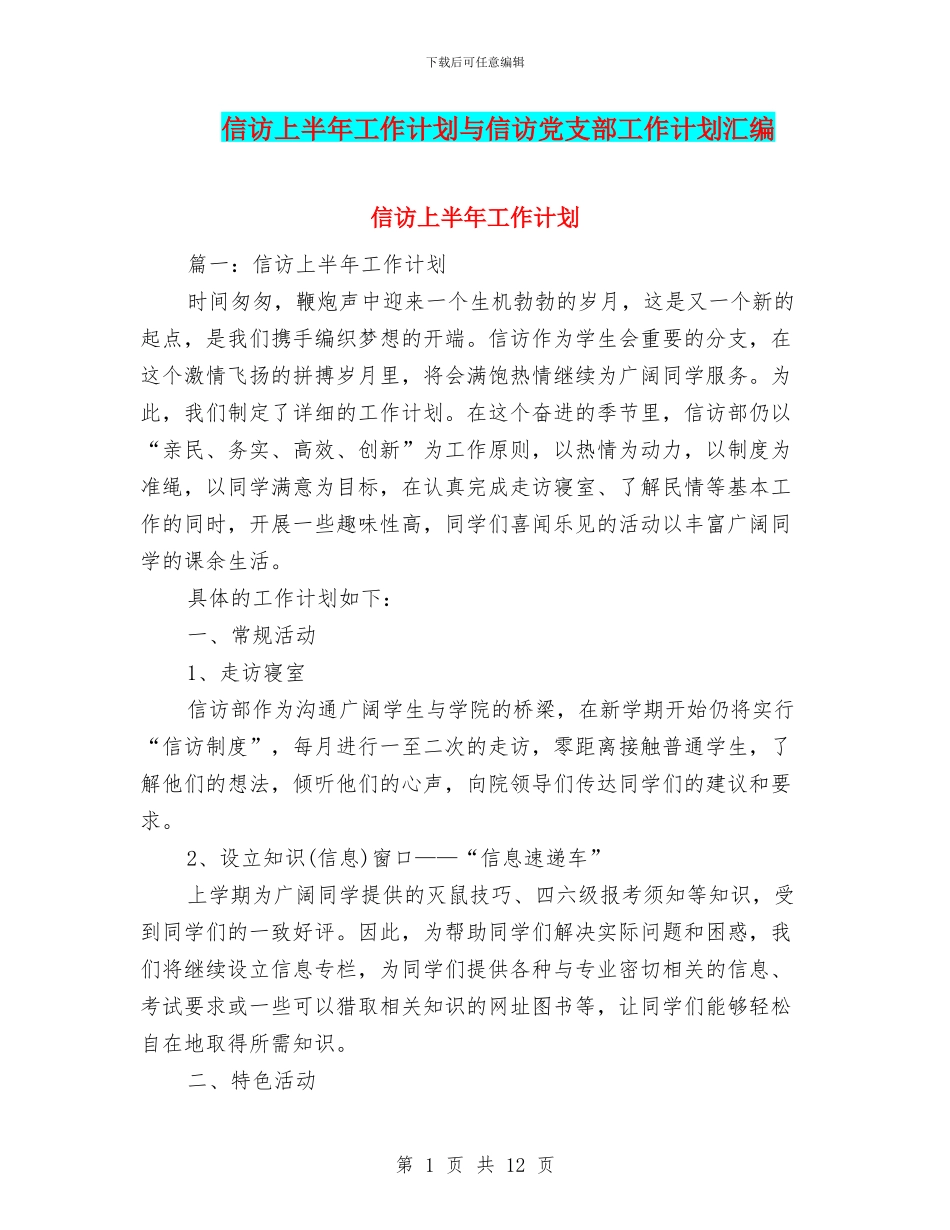 下载后可任意编辑

信访上半年工作计划与信访党支部工作计划汇编

信访上半年工作计划

篇一：信访上半年工作计划

时间匆匆，鞭炮声中迎来一个生机勃勃的岁月，这是又一个新的起点，是我们携手编织梦想的开端。信访作为学生会重要的分支，在这个激情飞扬的拼搏岁月里，将会满饱热情继续为广阔同学服务。为此，我们制定了详细的工作计划。在这个奋进的季节里，信访部仍以“亲民、务实、高效、创新”为工作原则，以热情为动力，以制度为准绳，以同学满意为目标，在认真完成走访寝室、了解民情等基本工作的同时，开展一些趣味性高，同学们喜闻乐见的活动以丰富广阔同学的课余生活。

具体的工作计划如下：

一、常规活动

1、走访寝室

信访部作为沟通广阔学生与学院的桥梁，在新学期开始仍将实行“信访制度”，每月进行一至二次的走访，零距离接触普通学生，了解他们的想法，倾听他们的心声，向院领导们传达同学们的建议和要求。

2、设立知识(信息)窗口——“信息速递车”

上学期为广阔同学提供的灭鼠技巧、四六级报考须知等知识，受到同学们的一致好评。因此，为帮助同学们解决实际问题和困惑，我们将继续设立信息专栏，为同学们提供各种与专业密切相关的信息、考试要求或一些可以猎取相关知识的网址图书等，让同学们能够轻松自在地取得所需知识。

二、特色活动

第 1 页 共 12 页